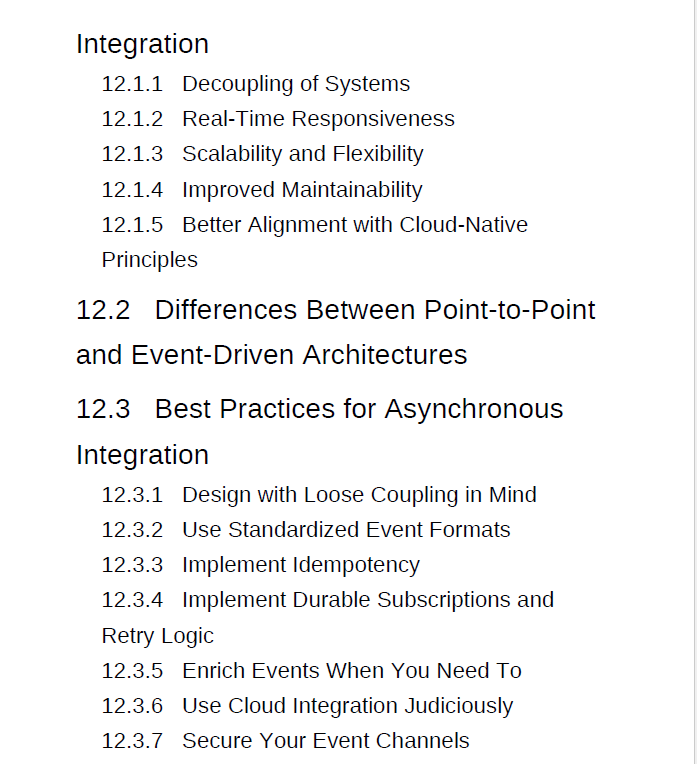 Integration

12.1.1 Decoupling of Systems

12.1.2 Real-Time Responsiveness

12.1.3 Scalability and Flexibility

12.1.4 Improved Maintainability

12.1.5 Better Alignment with Cloud-Native Principles

12.2 Differences Between Point-to-Point and Event-Driven Architectures

12.3 Best Practices for Asynchronous Integration

12.3.1 Design with Loose Coupling in Mind

12.3.2 Use Standardized Event Formats

12.3.3 Implement Idempotency

12.3.4 Implement Durable Subscriptions and Retry Logic

12.3.5 Enrich Events When You Need To

12.3.6 Use Cloud Integration Judiciously

12.3.7 Secure Your Event Channels